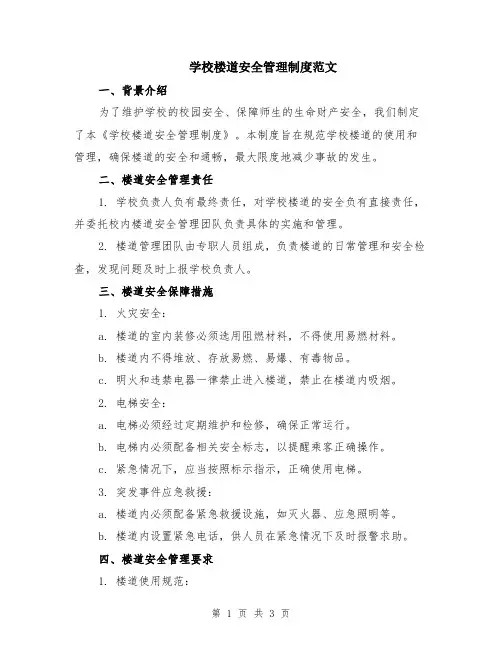 学校楼道安全管理制度范文

一、背景介绍

为了维护学校的校园安全、保障师生的生命财产安全，我们制定了本《学校楼道安全管理制度》。本制度旨在规范学校楼道的使用和管理，确保楼道的安全和通畅，最大限度地减少事故的发生。

二、楼道安全管理责任

1. 学校负责人负有最终责任，对学校楼道的安全负有直接责任，并委托校内楼道安全管理团队负责具体的实施和管理。

2. 楼道管理团队由专职人员组成，负责楼道的日常管理和安全检查，发现问题及时上报学校负责人。

三、楼道安全保障措施

1. 火灾安全：

a. 楼道的室内装修必须选用阻燃材料，不得使用易燃材料。

b. 楼道内不得堆放、存放易燃、易爆、有毒物品。

c. 明火和违禁电器一律禁止进入楼道，禁止在楼道内吸烟。

2. 电梯安全：

a. 电梯必须经过定期维护和检修，确保正常运行。

b. 电梯内必须配备相关安全标志，以提醒乘客正确操作。

c. 紧急情况下，应当按照标示指示，正确使用电梯。

3. 突发事件应急救援：

a. 楼道内必须配备紧急救援设施，如灭火器、应急照明等。

b. 楼道内设置紧急电话，供人员在紧急情况下及时报警求助。

四、楼道安全管理要求

1. 楼道使用规范：

第 1 页 共 3 页